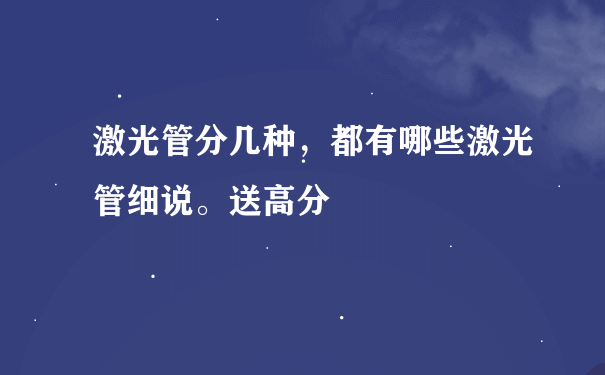 激光管分几种，都有哪些激光管细说。送高分